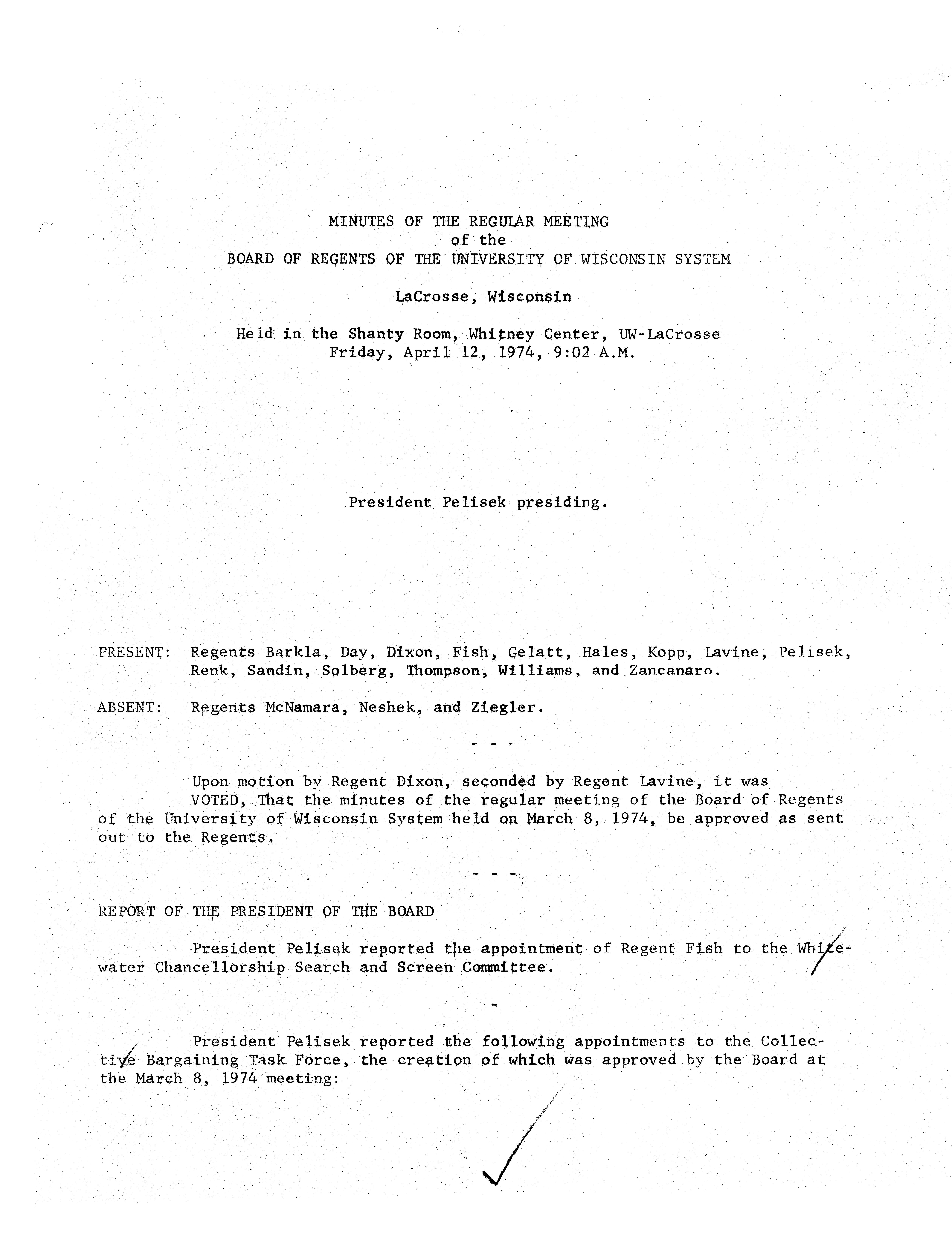 MINUTES OF THE REGULAR MEETING
of the
BOARD OF REGENTS OF THE UNIVERSITY OF WISCONSIN SYSTEM

LaCrosse, Wisconsin

Held in the Shanty Room, Whitney Center, UW-LaCrosse
Friday, April 12, 1974, 9:02 A.M.

President Pelisek presiding.

PRESENT: Regents Barkla, Day, Dixon, Fish, Gelatt, Hales, Kopp, Lavine, Pelisek, Renk, Sandin, Solberg, Thompson, Williams, and Zancanaro.

ABSENT: Regents McNamara, Neshek, and Ziegler.

- - -

Upon motion by Regent Dixon, seconded by Regent Lavine, it was
VOTED, That the minutes of the regular meeting of the Board of Regents of the University of Wisconsin System held on March 8, 1974, be approved as sent out to the Regents.

- - -

REPORT OF THE PRESIDENT OF THE BOARD

President Pelisek reported the appointment of Regent Fish to the Whitewater Chancellorship Search and Screen Committee.

-

President Pelisek reported the following appointments to the Collective Bargaining Task Force, the creation of which was approved by the Board at the March 8, 1974 meeting: